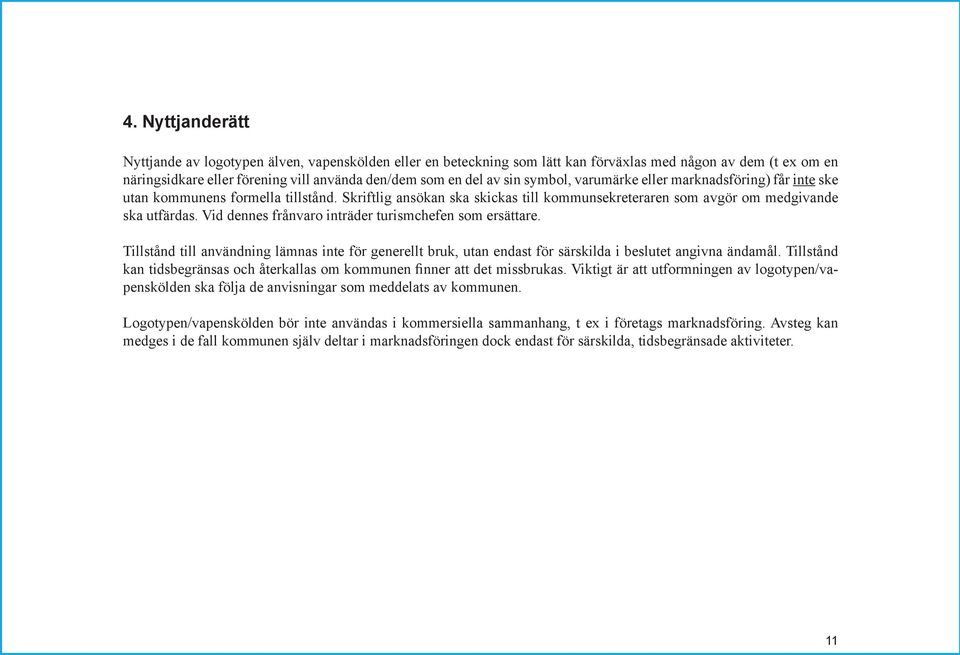 4. Nyttjanderätt

Nyttjande av logotypen älven, vapenskölden eller en beteckning som lätt kan förväxlas med någon av dem (t ex om en näringsidkare eller förening vill använda den/dem som en del av sin symbol, varumärke eller marknadsföring) får inte ske utan kommunens formella tillstånd. Skriftlig ansökan ska skickas till kommunsekreteraren som avgör om medgivande ska utfärdas. Vid dennes frånvaro inträder turismchefen som ersättare.

Tillstånd till användning lämnas inte för generellt bruk, utan endast för särskilda i beslutet angivna ändamål. Tillstånd kan tidsbegränsas och återkallas om kommunen finner att det missbrukas. Viktigt är att utformningen av logotypen/vapenskölden ska följa de anvisningar som meddelats av kommunen.

Logotypen/vapenskölden bör inte användas i kommersiella sammanhang, t ex i företags marknadsföring. Avsteg kan medges i de fall kommunen själv deltar i marknadsföringen dock endast för särskilda, tidsbegränsade aktiviteter.

11